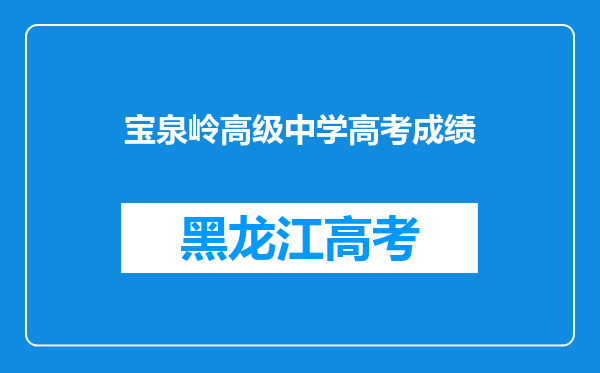 宝泉岭高级中学高考成绩

黑龙江高考